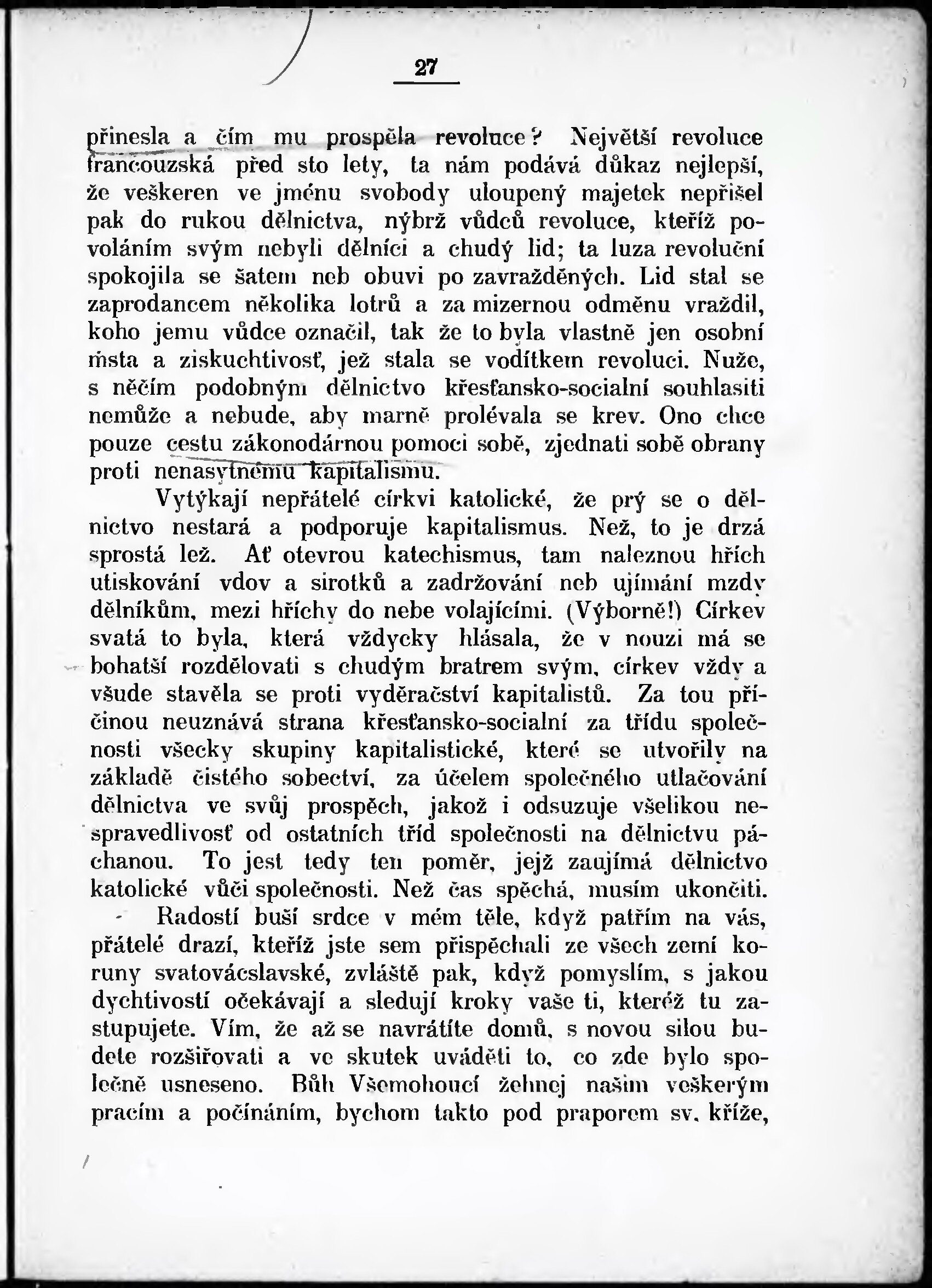 27

přinesla a čím mu prospěla revoluce? Největší revoluce francouzská před sto lety, ta nám podává důkaz nejlepší, že veškeren ve jménu svobody uloupený majetek nepřišel pak do rukou dělnictva, nýbrž vůdců revoluce, kteříž povoláním svým nebyli dělníci a chudý lid; ta luza revoluční spokojila se šatem neb obuvi po zavražděných. Lid stal se zaprodancem několika lotrů a za mizernou odměnu vraždil, koho jemu vůdce označil, tak že to byla vlastně jen osobní msta a ziskuchtivosť, jež stala se vodítkem revoluci. Nuže, s něčím podobným dělnictvo křesťansko-socialní souhlasiti nemůže a nebude, aby marně prolévala se krev. Ono chce pouze cestu zákonodárnou pomoci sobě, zjednati sobě obrany proti nenasytnému kapitalismu.

Vytýkají nepřátelé církvi katolické, že prý se o dělnictvo nestará a podporuje kapitalismus. Než, to je drzá sprostá lež. Ať otevrou katechismus, tam naleznou hřích utiskování vdov a sirotků a zadržování neb ujímání mzdy dělníkům, mezi hříchy do nebe volajícími. (Výborně!) Církev svatá to byla, která vždycky hlásala, že v nouzi má se bohatší rozdělovati s chudým bratrem svým, církev vždy a všude stavěla se proti vyděračství kapitalistů. Za tou příčinou neuznává strana křesťansko-socialní za třídu společnosti všecky skupiny kapitalistické, které se utvořily na základě čistého sobectví, za účelem společného utlačování dělnictva ve svůj prospěch, jakož i odsuzuje všelikou nespravedlivosť od ostatních tříd společnosti na dělnictvu páchanou. To jest tedy ten poměr, jejž zaujímá dělnictvo katolické vůči společnosti. Než čas spěchá, musím ukončiti.

Radostí buší srdce v mém těle, když patřím na vás, přátelé drazí, kteříž jste sem přispěchali ze všech zemí koruny svatováclavské, zvláště pak, když pomyslím, s jakou dychtivostí očekávají a sledují kroky vaše ti, kteréž tu zastupujete. Vím, že až se navrátíte domů, s novou silou budete rozšiřovati a ve skutek uváděti to, co zde bylo společně usneseno. Bůh Všemohoucí žehnej našim veškerým pracím a počínáním, bychom takto pod praporem sv. kříže,